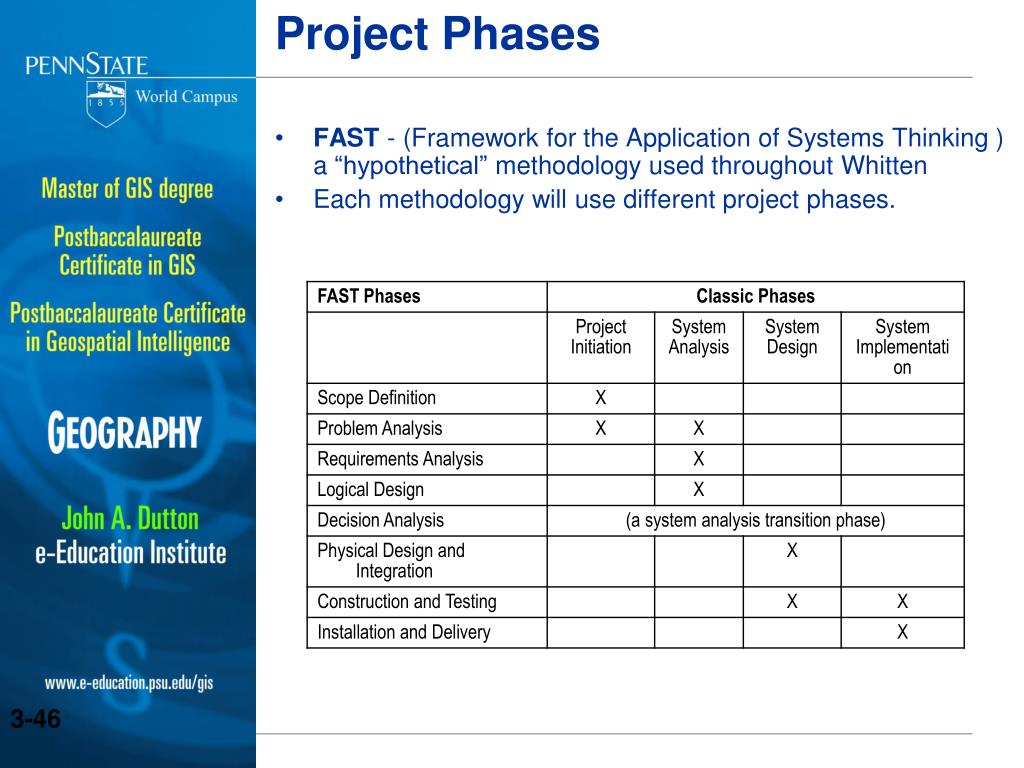 PENNSTATE
1855
World Campus

Master of GIS degree

Postbaccalaureate Certificate in GIS

Postbaccalaureate Certificate in Geospatial Intelligence

GEOGRAPHY

John A. Dutton e-Education Institute

www.e-education.psu.edu/gis

3-46

Project Phases

• FAST - (Framework for the Application of Systems Thinking ) a “hypothetical” methodology used throughout Whitten
• Each methodology will use different project phases.

| FAST Phases | Classic Phases | | | |
|---|---|---|---|---|
| | Project Initiation | System Analysis | System Design | System Implementation |
| Scope Definition | X | | | |
| Problem Analysis | X | X | | |
| Requirements Analysis | | X | | |
| Logical Design | | X | | |
| Decision Analysis | (a system analysis transition phase) | | | |
| Physical Design and Integration | | | X | |
| Construction and Testing | | | X | X |
| Installation and Delivery | | | | X |